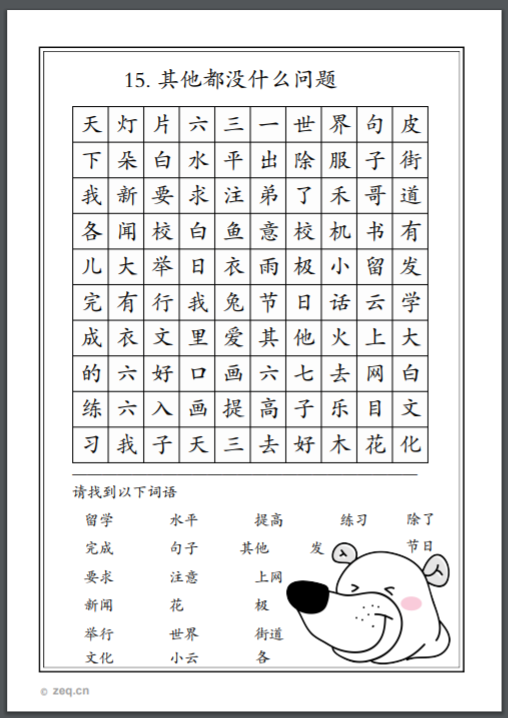 15. 其他都没什么问题

| 天 | 灯 | 片 | 六 | 三 | 一 | 世 | 界 | 句 | 皮 |
|---|---|---|---|---|---|---|---|---|---|
| 下 | 朵 | 白 | 水 | 平 | 出 | 除 | 服 | 子 | 街 |
| 我 | 新 | 要 | 求 | 注 | 弟 | 了 | 禾 | 哥 | 道 |
| 各 | 闻 | 校 | 白 | 鱼 | 意 | 校 | 机 | 书 | 有 |
| 儿 | 大 | 举 | 日 | 衣 | 雨 | 极 | 小 | 留 | 发 |
| 完 | 有 | 行 | 我 | 兔 | 节 | 日 | 话 | 云 | 学 |
| 成 | 衣 | 文 | 里 | 爱 | 其 | 他 | 火 | 上 | 大 |
| 的 | 六 | 好 | 口 | 画 | 六 | 七 | 去 | 网 | 白 |
| 练 | 六 | 入 | 画 | 提 | 高 | 子 | 乐 | 目 | 文 |
| 习 | 我 | 子 | 天 | 三 | 去 | 好 | 木 | 花 | 化 |

请找到以下词语

留学 水平 提高 练习 除了
完成 句子 其他 发 节日
要求 注意 上网
新闻 花 极
举行 世界 街道
文化 小云 各

© zeq.cn